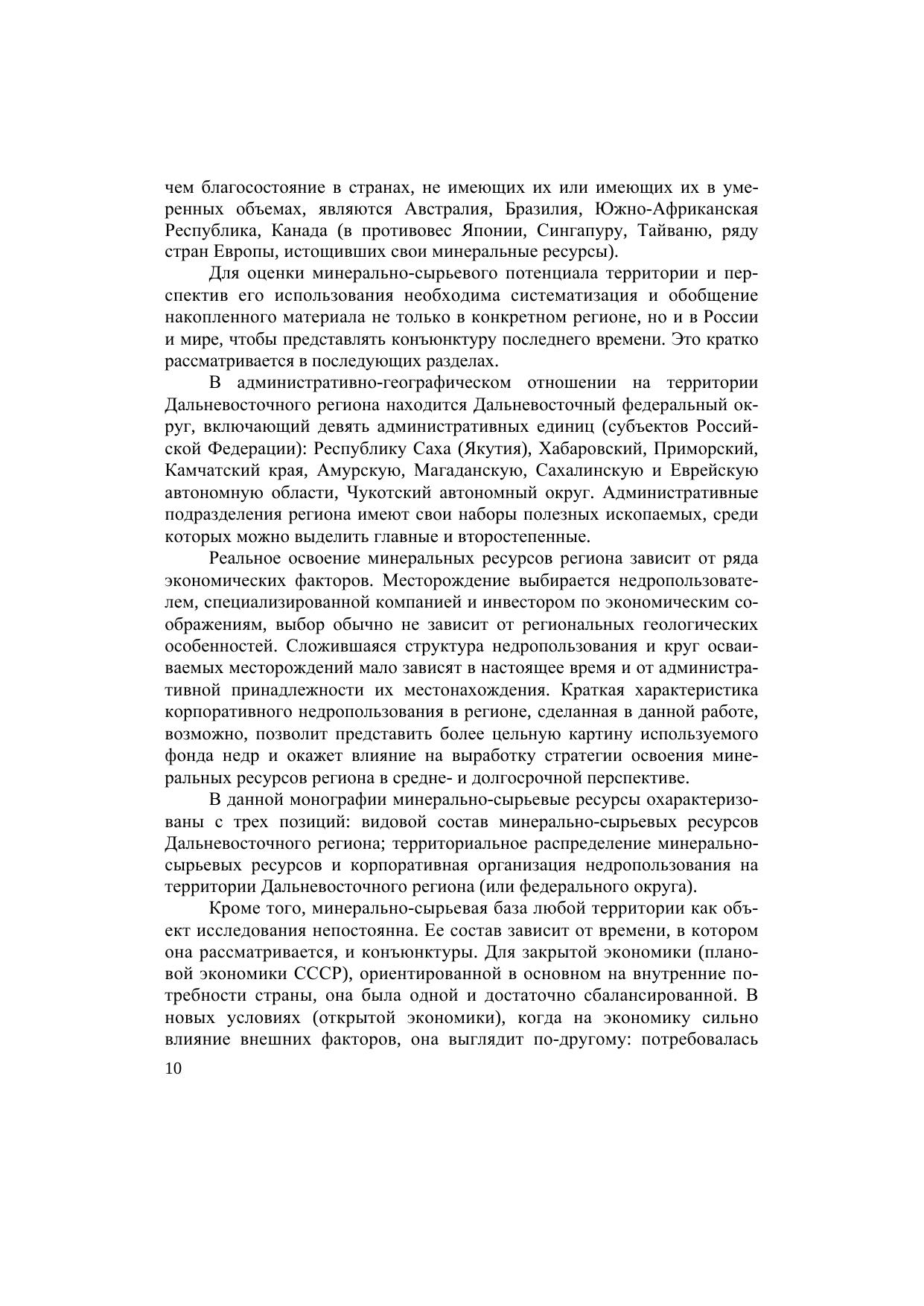 чем благосостояние в странах, не имеющих их или имеющих их в умеренных объемах, являются Австралия, Бразилия, Южно-Африканская Республика, Канада (в противовес Японии, Сингапуру, Тайваню, ряду стран Европы, истощивших свои минеральные ресурсы).

Для оценки минерально-сырьевого потенциала территории и перспектив его использования необходима систематизация и обобщение накопленного материала не только в конкретном регионе, но и в России и мире, чтобы представлять конъюнктуру последнего времени. Это кратко рассматривается в последующих разделах.

В административно-географическом отношении на территории Дальневосточного региона находится Дальневосточный федеральный округ, включающий девять административных единиц (субъектов Российской Федерации): Республику Саха (Якутия), Хабаровский, Приморский, Камчатский края, Амурскую, Магаданскую, Сахалинскую и Еврейскую автономную области, Чукотский автономный округ. Административные подразделения региона имеют свои наборы полезных ископаемых, среди которых можно выделить главные и второстепенные.

Реальное освоение минеральных ресурсов региона зависит от ряда экономических факторов. Месторождение выбирается недропользователем, специализированной компанией и инвестором по экономическим соображениям, выбор обычно не зависит от региональных геологических особенностей. Сложившаяся структура недропользования и круг осваиваемых месторождений мало зависят в настоящее время и от административной принадлежности их местонахождения. Краткая характеристика корпоративного недропользования в регионе, сделанная в данной работе, возможно, позволит представить более цельную картину используемого фонда недр и окажет влияние на выработку стратегии освоения минеральных ресурсов региона в средне- и долгосрочной перспективе.

В данной монографии минерально-сырьевые ресурсы охарактеризованы с трех позиций: видовой состав минерально-сырьевых ресурсов Дальневосточного региона; территориальное распределение минерально-сырьевых ресурсов и корпоративная организация недропользования на территории Дальневосточного региона (или федерального округа).

Кроме того, минерально-сырьевая база любой территории как объект исследования непостоянна. Ее состав зависит от времени, в котором она рассматривается, и конъюнктуры. Для закрытой экономики (плановой экономики СССР), ориентированной в основном на внутренние потребности страны, она была одной и достаточно сбалансированной. В новых условиях (открытой экономики), когда на экономику сильно влияние внешних факторов, она выглядит по-другому: потребовалась

10